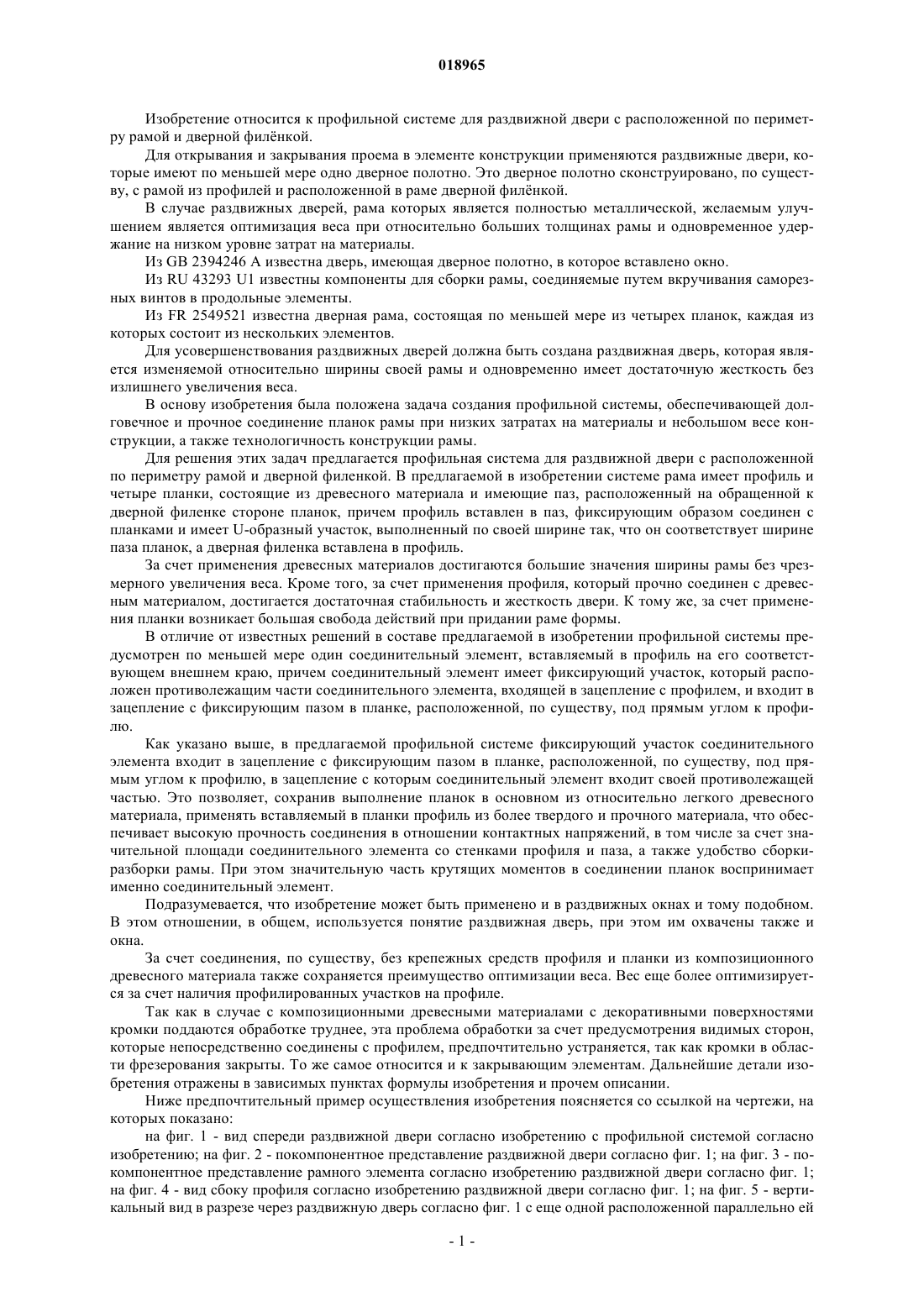 018965

Изобретение относится к профильной системе для раздвижной двери с расположенной по периметру рамой и дверной филёнкой.

Для открывания и закрывания проема в элементе конструкции применяются раздвижные двери, которые имеют по меньшей мере одно дверное полотно. Это дверное полотно сконструировано, по существу, с рамой из профилей и расположенной в раме дверной филёнкой.

В случае раздвижных дверей, рама которых является полностью металлической, желаемым улучшением является оптимизация веса при относительно больших толщинах рамы и одновременное удержание на низком уровне затрат на материалы.

Из GB 2394246 A известна дверь, имеющая дверное полотно, в которое вставлено окно.

Из RU 43293 U1 известны компоненты для сборки рамы, соединяемые путем вкручивания саморезных винтов в продольные элементы.

Из FR 2549521 известна дверная рама, состоящая по меньшей мере из четырех планок, каждая из которых состоит из нескольких элементов.

Для усовершенствования раздвижных дверей должна быть создана раздвижная дверь, которая является изменяемой относительно ширины своей рамы и одновременно имеет достаточную жесткость без излишнего увеличения веса.

В основу изобретения была положена задача создания профильной системы, обеспечивающей долговечное и прочное соединение планок рамы при низких затратах на материалы и небольшом весе конструкции, а также технологичность конструкции рамы.

Для решения этих задач предлагается профильная система для раздвижной двери с расположенной по периметру рамой и дверной филенкой. В предлагаемой в изобретении системе рама имеет профиль и четыре планки, состоящие из древесного материала и имеющие паз, расположенный на обращенной к дверной филенке стороне планок, причем профиль вставлен в паз, фиксирующим образом соединен с планками и имеет U-образный участок, выполненный по своей ширине так, что он соответствует ширине паза планок, а дверная филенка вставлена в профиль.

За счет применения древесных материалов достигаются большие значения ширины рамы без чрезмерного увеличения веса. Кроме того, за счет применения профиля, который прочно соединен с древесным материалом, достигается достаточная стабильность и жесткость двери. К тому же, за счет применения планки возникает большая свобода действий при придании раме формы.

В отличие от известных решений в составе предлагаемой в изобретении профильной системы предусмотрен по меньшей мере один соединительный элемент, вставляемый в профиль на его соответствующем внешнем краю, причем соединительный элемент имеет фиксирующий участок, который расположен противолежащим части соединительного элемента, входящей в зацепление с профилем, и входит в зацепление с фиксирующим пазом в планке, расположенной, по существу, под прямым углом к профилю.

Как указано выше, в предлагаемой профильной системе фиксирующий участок соединительного элемента входит в зацепление с фиксирующим пазом в планке, расположенной, по существу, под прямым углом к профилю, в зацепление с которым соединительный элемент входит своей противолежащей частью. Это позволяет, сохранив выполнение планок в основном из относительно легкого древесного материала, применять вставляемый в планки профиль из более твердого и прочного материала, что обеспечивает высокую прочность соединения в отношении контактных напряжений, в том числе за счет значительной площади соединительного элемента со стенками профиля и паза, а также удобство сборки-разборки рамы. При этом значительную часть крутящих моментов в соединении планок воспринимает именно соединительный элемент.

Подразумевается, что изобретение может быть применено и в раздвижных окнах и тому подобном. В этом отношении, в общем, используется понятие раздвижная дверь, при этом им охвачены также и окна.

За счет соединения, по существу, без крепежных средств профиля и планки из композиционного древесного материала также сохраняется преимущество оптимизации веса. Вес еще более оптимизируется за счет наличия профилированных участков на профиле.

Так как в случае с композиционными древесными материалами с декоративными поверхностями кромки поддаются обработке труднее, эта проблема обработки за счет предусмотрения видимых сторон, которые непосредственно соединены с профилем, предпочтительно устраняется, так как кромки в области фрезерования закрыты. То же самое относится и к закрывающим элементам. Дальнейшие детали изобретения отражены в зависимых пунктах формулы изобретения и прочем описании.

Ниже предпочтительный пример осуществления изобретения поясняется со ссылкой на чертежи, на которых показано:

на фиг. 1 - вид спереди раздвижной двери согласно изобретению с профильной системой согласно изобретению; на фиг. 2 - покомпонентное представление раздвижной двери согласно фиг. 1; на фиг. 3 - покомпонентное представление рамного элемента согласно изобретению раздвижной двери согласно фиг. 1; на фиг. 4 - вид сбоку профиля согласно изобретению раздвижной двери согласно фиг. 1; на фиг. 5 - вертикальный вид в разрезе через раздвижную дверь согласно фиг. 1 с еще одной расположенной параллельно ей

- 1 -